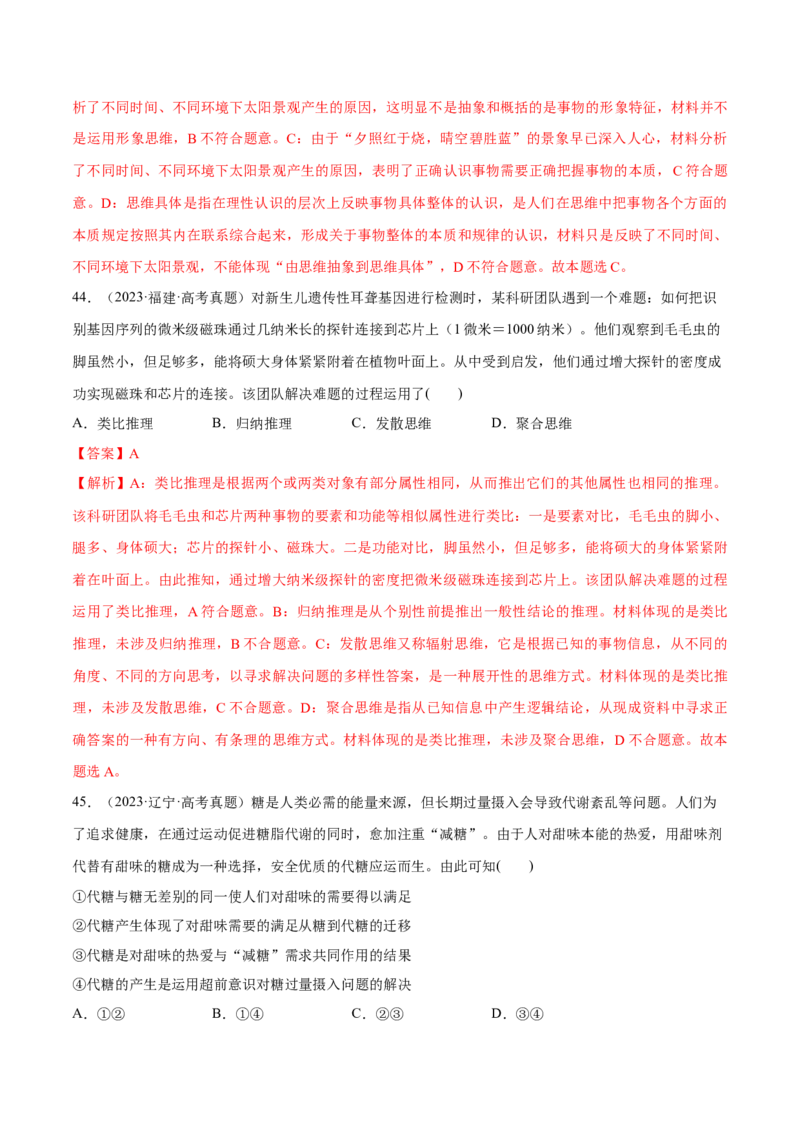 析了不同时间、不同环境下太阳景观产生的原因，这明显不是抽象和概括的是事物的形象特征，材料并不是运用形象思维，B不符合题意。C：由于“夕照红于烧，晴空碧胜蓝”的景象早已深入人心，材料分析了不同时间、不同环境下太阳景观产生的原因，表明了正确认识事物需要正确把握事物的本质，C符合题意。D：思维具体是指在理性认识的层次上反映事物具体整体的认识，是人们在思维中把事物各个方面的本质规定按照其内在联系综合起来，形成关于事物整体的本质和规律的认识，材料只是反映了不同时间、不同环境下太阳景观，不能体现“由思维抽象到思维具体”，D不符合题意。故本题选C。

44.（2023·福建·高考真题）对新生儿遗传性耳聋基因进行检测时，某科研团队遇到一个难题：如何把识别基因序列的微米级磁珠通过几纳米长的探针连接到芯片上（1微米＝1000纳米）。他们观察到毛毛虫的脚虽然小，但足够多，能将硕大身体紧紧附着在植物叶面上。从中受到启发，他们通过增大探针的密度成功实现磁珠和芯片的连接。该团队解决难题的过程运用了(　　)

A．类比推理　　B．归纳推理　　C．发散思维　　D．聚合思维

【答案】A

【解析】A：类比推理是根据两个或两类对象有部分属性相同，从而推出它们的其他属性也相同的推理。该科研团队将毛毛虫和芯片两种事物的要素和功能等相似属性进行类比：一是要素对比，毛毛虫的脚小、腿多、身体硕大；芯片的探针小、磁珠大。二是功能对比，脚虽然小，但足够多，能将硕大的身体紧紧附着在叶面上。由此推知，通过增大纳米级探针的密度把微米级磁珠连接到芯片上。该团队解决难题的过程运用了类比推理，A符合题意。B：归纳推理是从个别性前提推出一般性结论的推理。材料体现的是类比推理，未涉及归纳推理，B不合题意。C：发散思维又称辐射思维，它是根据已知的事物信息，从不同的角度、不同的方向思考，以寻求解决问题的多样性答案，是一种展开性的思维方式。材料体现的是类比推理，未涉及发散思维，C不合题意。D：聚合思维是指从已知信息中产生逻辑结论，从现成资料中寻求正确答案的一种有方向、有条理的思维方式。材料体现的是类比推理，未涉及聚合思维，D不合题意。故本题选A。

45.（2023·辽宁·高考真题）糖是人类必需的能量来源，但长期过量摄入会导致代谢紊乱等问题。人们为了追求健康，在通过运动促进糖脂代谢的同时，愈加注重“减糖”。由于人对甜味本能的热爱，用甜味剂代替有甜味的糖成为一种选择，安全优质的代糖应运而生。由此可知(　　)

①代糖与糖无差别的同一使人们对甜味的需要得以满足

②代糖产生体现了对甜味需要的满足从糖到代糖的迁移

③代糖是对甜味的热爱与“减糖”需求共同作用的结果

④代糖的产生是运用超前意识对糖过量摄入问题的解决

A．①②　　B．①④　　C．②③　　D．③④